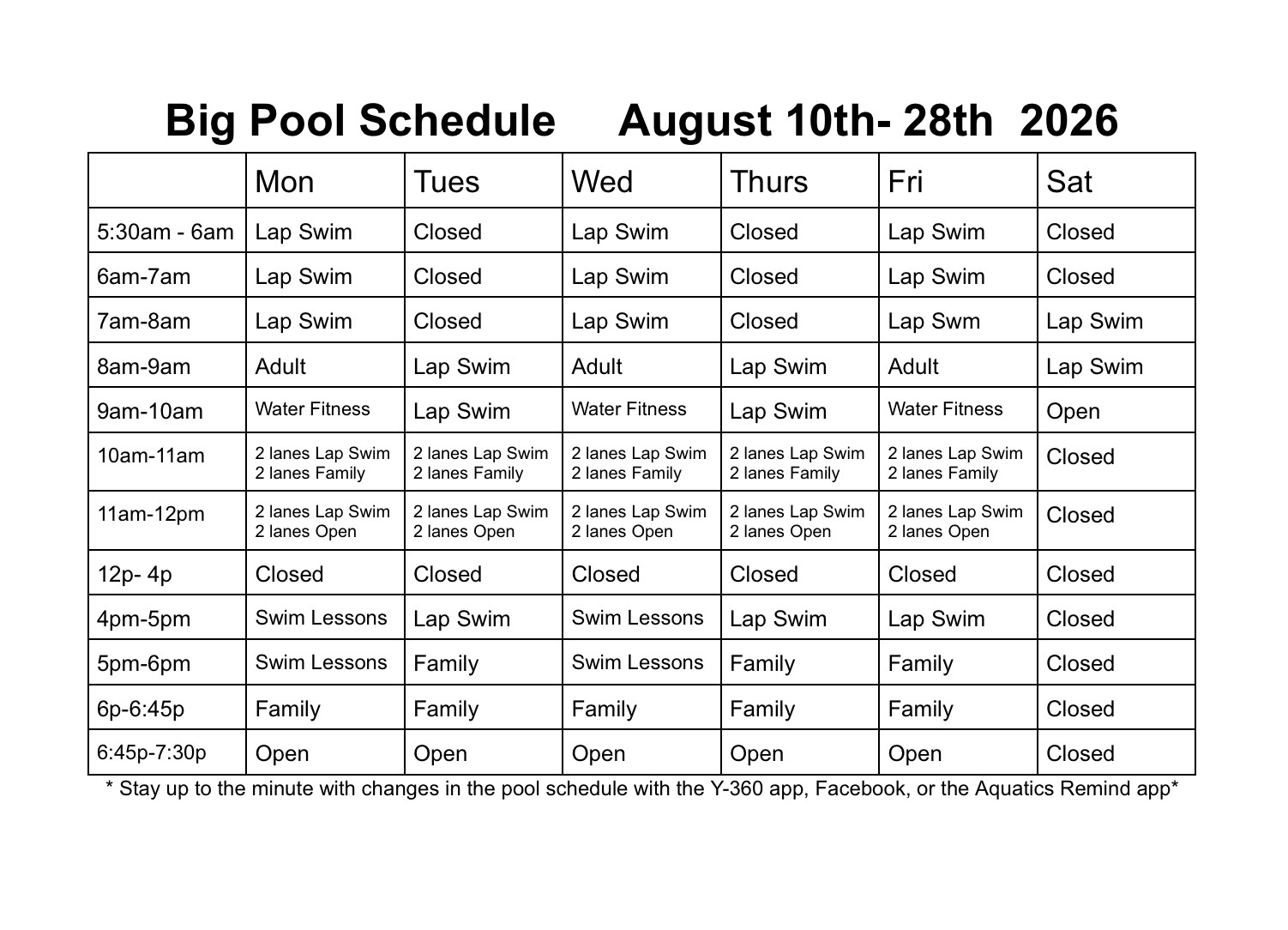 Big Pool Schedule    August 10th- 28th  2026

| | Mon | Tues | Wed | Thurs | Fri | Sat |
|---|---|---|---|---|---|---|
| 5:30am - 6am | Lap Swim | Closed | Lap Swim | Closed | Lap Swim | Closed |
| 6am-7am | Lap Swim | Closed | Lap Swim | Closed | Lap Swim | Closed |
| 7am-8am | Lap Swim | Closed | Lap Swim | Closed | Lap Swm | Lap Swim |
| 8am-9am | Adult | Lap Swim | Adult | Lap Swim | Adult | Lap Swim |
| 9am-10am | Water Fitness | Lap Swim | Water Fitness | Lap Swim | Water Fitness | Open |
| 10am-11am | 2 lanes Lap Swim 2 lanes Family | 2 lanes Lap Swim 2 lanes Family | 2 lanes Lap Swim 2 lanes Family | 2 lanes Lap Swim 2 lanes Family | 2 lanes Lap Swim 2 lanes Family | Closed |
| 11am-12pm | 2 lanes Lap Swim 2 lanes Open | 2 lanes Lap Swim 2 lanes Open | 2 lanes Lap Swim 2 lanes Open | 2 lanes Lap Swim 2 lanes Open | 2 lanes Lap Swim 2 lanes Open | Closed |
| 12p- 4p | Closed | Closed | Closed | Closed | Closed | Closed |
| 4pm-5pm | Swim Lessons | Lap Swim | Swim Lessons | Lap Swim | Lap Swim | Closed |
| 5pm-6pm | Swim Lessons | Family | Swim Lessons | Family | Family | Closed |
| 6p-6:45p | Family | Family | Family | Family | Family | Closed |
| 6:45p-7:30p | Open | Open | Open | Open | Open | Closed |

* Stay up to the minute with changes in the pool schedule with the Y-360 app, Facebook, or the Aquatics Remind app*